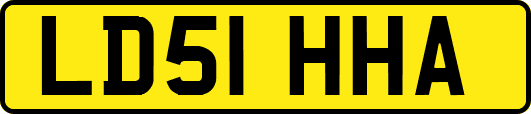 LD51 HHA